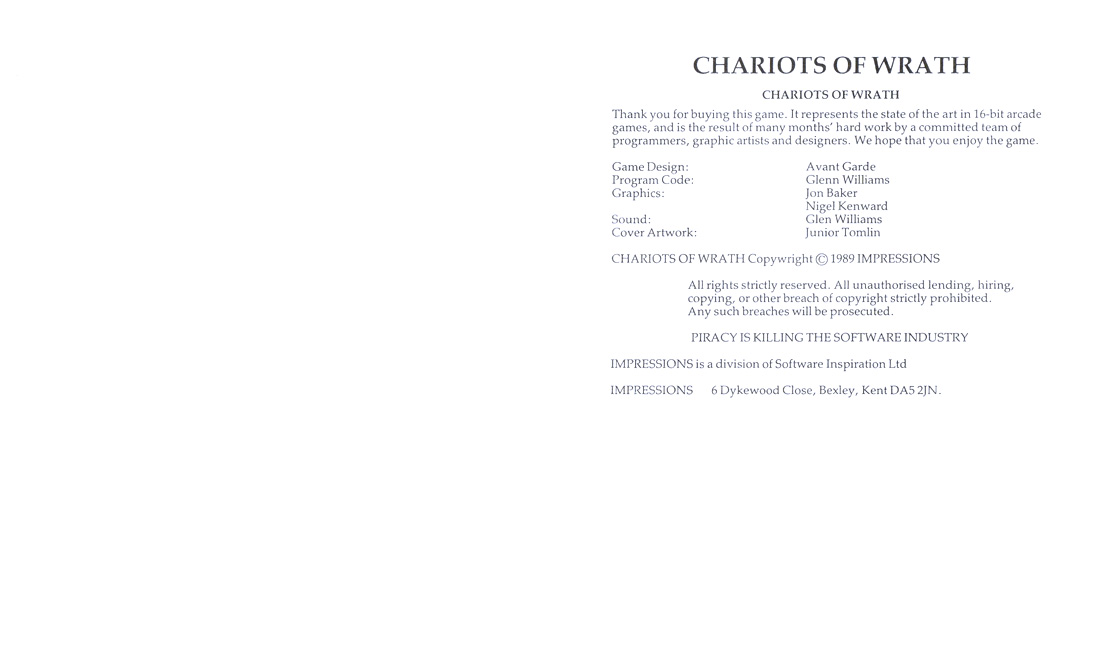 CHARIOTS OF WRATH

CHARIOTS OF WRATH

Thank you for buying this game. It represents the state of the art in 16-bit arcade games, and is the result of many months' hard work by a committed team of programmers, graphic artists and designers. We hope that you enjoy the game.

| | |
|---|---|
| Game Design: | Avant Garde |
| Program Code: | Glenn Williams |
| Graphics: | Jon Baker |
| | Nigel Kenward |
| Sound: | Glen Williams |
| Cover Artwork: | Junior Tomlin |

CHARIOTS OF WRATH Copywright © 1989 IMPRESSIONS

All rights strictly reserved. All unauthorised lending, hiring, copying, or other breach of copyright strictly prohibited. Any such breaches will be prosecuted.

PIRACY IS KILLING THE SOFTWARE INDUSTRY

IMPRESSIONS is a division of Software Inspiration Ltd

IMPRESSIONS 6 Dykewood Close, Bexley, Kent DA5 2JN.